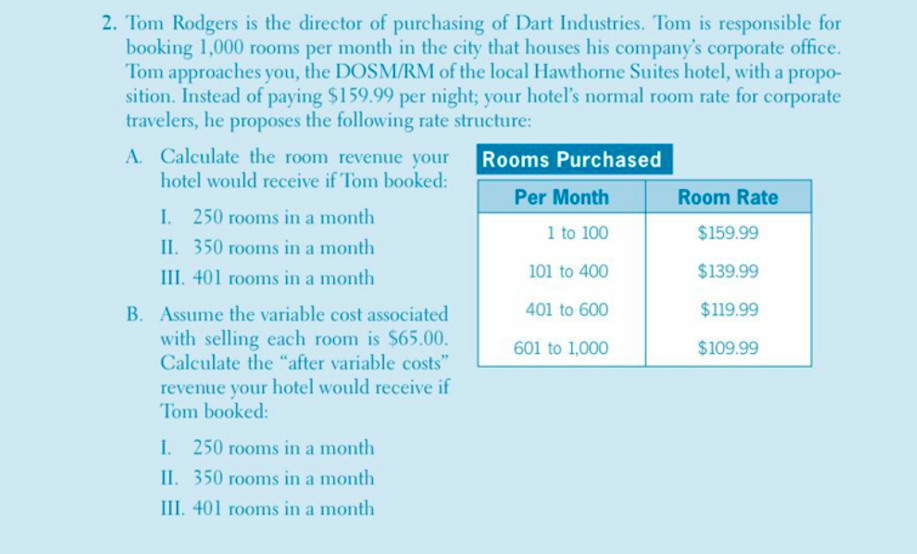 2. Tom Rodgers is the director of purchasing of Dart Industries. Tom is responsible for booking 1,000 rooms per month in the city that houses his company's corporate office. Tom approaches you, the DOSM/RM of the local Hawthorne Suites hotel, with a proposition. Instead of paying $159.99 per night; your hotel's normal room rate for corporate travelers, he proposes the following rate structure:

A. Calculate the room revenue your hotel would receive if Tom booked:

I. 250 rooms in a month
II. 350 rooms in a month
III. 401 rooms in a month

B. Assume the variable cost associated with selling each room is $65.00. Calculate the "after variable costs" revenue your hotel would receive if Tom booked:

I. 250 rooms in a month
II. 350 rooms in a month
III. 401 rooms in a month

Rooms Purchased

| Per Month | Room Rate |
|---|---|
| 1 to 100 | $159.99 |
| 101 to 400 | $139.99 |
| 401 to 600 | $119.99 |
| 601 to 1,000 | $109.99 |